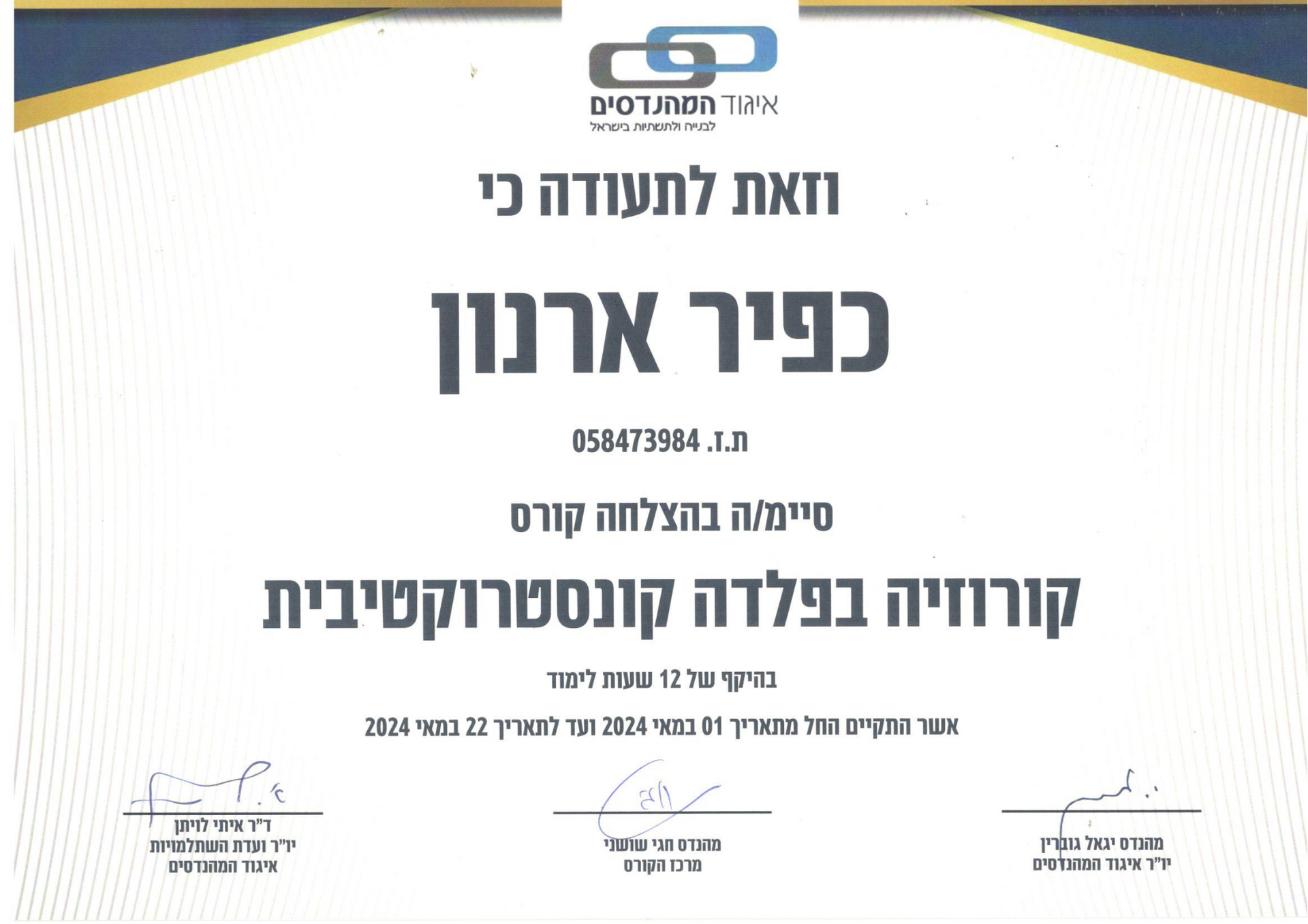 איגוד המהנדסים
לבנייה ולתשתיות בישראל

וזאת לתעודה כי

כפיר ארנון

ת.ז. 058473984

סיימ/ה בהצלחה קורס

קורוזיה בפלדה קונסטרוקטיבית

בהיקף של 12 שעות לימוד

אשר התקיים החל מתאריך 01 במאי 2024 ועד לתאריך 22 במאי 2024

מהנדס יגאל גוברין
יו"ר איגוד המהנדסים

מהנדס חגי שושני
מרכז הקורס

ד"ר איתי לויתן
יו"ר ועדת השתלמויות
איגוד המהנדסים